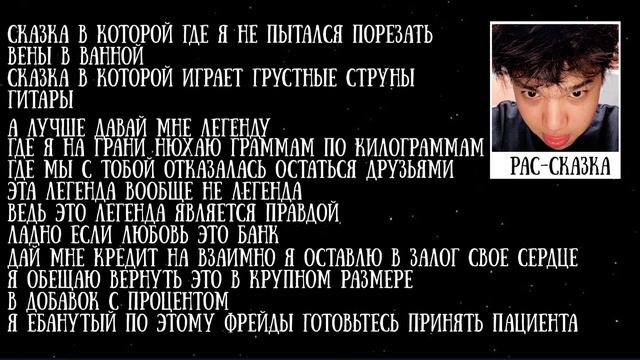 СКАЗКА В КОТОРОЙ ГДЕ Я НЕ ПЫТАЛСЯ ПОРЕЗАТЬ ВЕНЫ В ВАННОЙ
СКАЗКА В КОТОРОЙ ИГРАЕТ ГРУСТНЫЕ СТРУНЫ ГИТАРЫ

А ЛУЧШЕ ДАВАЙ МНЕ ЛЕГЕНДУ
ГДЕ Я НА ГРАНИ НЮХАЮ ГРАММАМ ПО КИЛОГРАММАМ
ГДЕ МЫ С ТОБОЙ ОТКАЗАЛАСЬ ОСТАТЬСЯ ДРУЗЬЯМИ
ЭТА ЛЕГЕНДА ВООБЩЕ НЕ ЛЕГЕНДА
ВЕДЬ ЭТО ЛЕГЕНДА ЯВЛЯЕТСЯ ПРАВДОЙ
ЛАДНО ЕСЛИ ЛЮБОВЬ ЭТО БАНК
ДАЙ МНЕ КРЕДИТ НА ВЗАИМНО Я ОСТАВЛЮ В ЗАЛОГ СВОЕ СЕРДЦЕ
Я ОБЕЩАЮ ВЕРНУТЬ ЭТО В КРУПНОМ РАЗМЕРЕ
В ДОБАВОК С ПРОЦЕНТОМ
Я ЕБАНУТЫЙ ПО ЭТОМУ ФРЕЙДЫ ГОТОВЬТЕСЬ ПРИНЯТЬ ПАЦИЕНТА

РАС-СКАЗКА